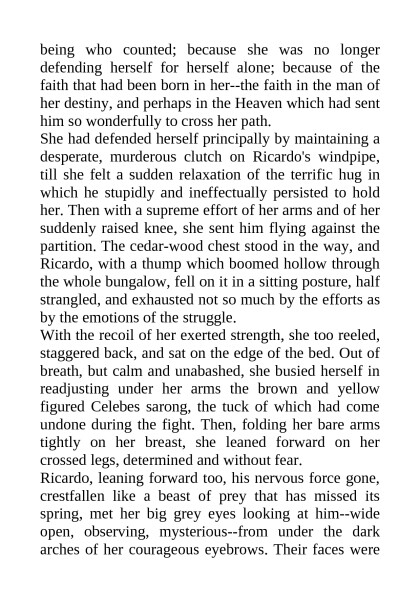 being who counted; because she was no longer defending herself for herself alone; because of the faith that had been born in her--the faith in the man of her destiny, and perhaps in the Heaven which had sent him so wonderfully to cross her path.

She had defended herself principally by maintaining a desperate, murderous clutch on Ricardo's windpipe, till she felt a sudden relaxation of the terrific hug in which he stupidly and ineffectually persisted to hold her. Then with a supreme effort of her arms and of her suddenly raised knee, she sent him flying against the partition. The cedar-wood chest stood in the way, and Ricardo, with a thump which boomed hollow through the whole bungalow, fell on it in a sitting posture, half strangled, and exhausted not so much by the efforts as by the emotions of the struggle.

With the recoil of her exerted strength, she too reeled, staggered back, and sat on the edge of the bed. Out of breath, but calm and unabashed, she busied herself in readjusting under her arms the brown and yellow figured Celebes sarong, the tuck of which had come undone during the fight. Then, folding her bare arms tightly on her breast, she leaned forward on her crossed legs, determined and without fear.

Ricardo, leaning forward too, his nervous force gone, crestfallen like a beast of prey that has missed its spring, met her big grey eyes looking at him--wide open, observing, mysterious--from under the dark arches of her courageous eyebrows. Their faces were